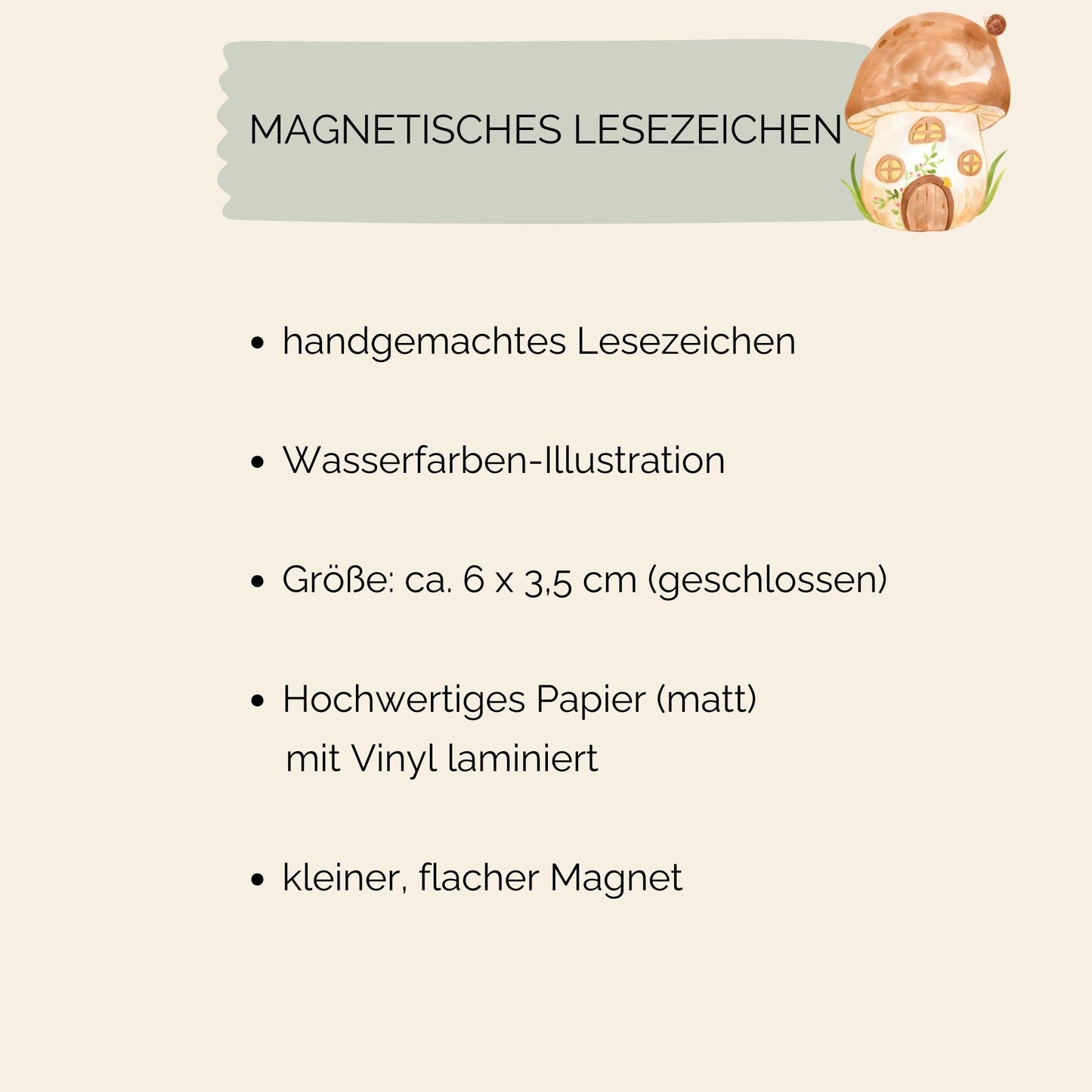 MAGNETISCHES LESEZEICHEN

• handgemachtes Lesezeichen

• Wasserfarben-Illustration

• Größe: ca. 6 x 3,5 cm (geschlossen)

• Hochwertiges Papier (matt) mit Vinyl laminiert

• kleiner, flacher Magnet